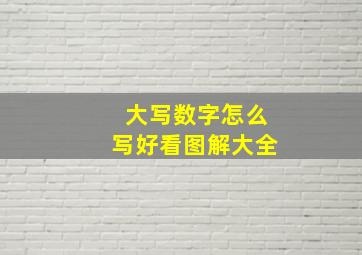 大写数字怎么
写好看图解大全